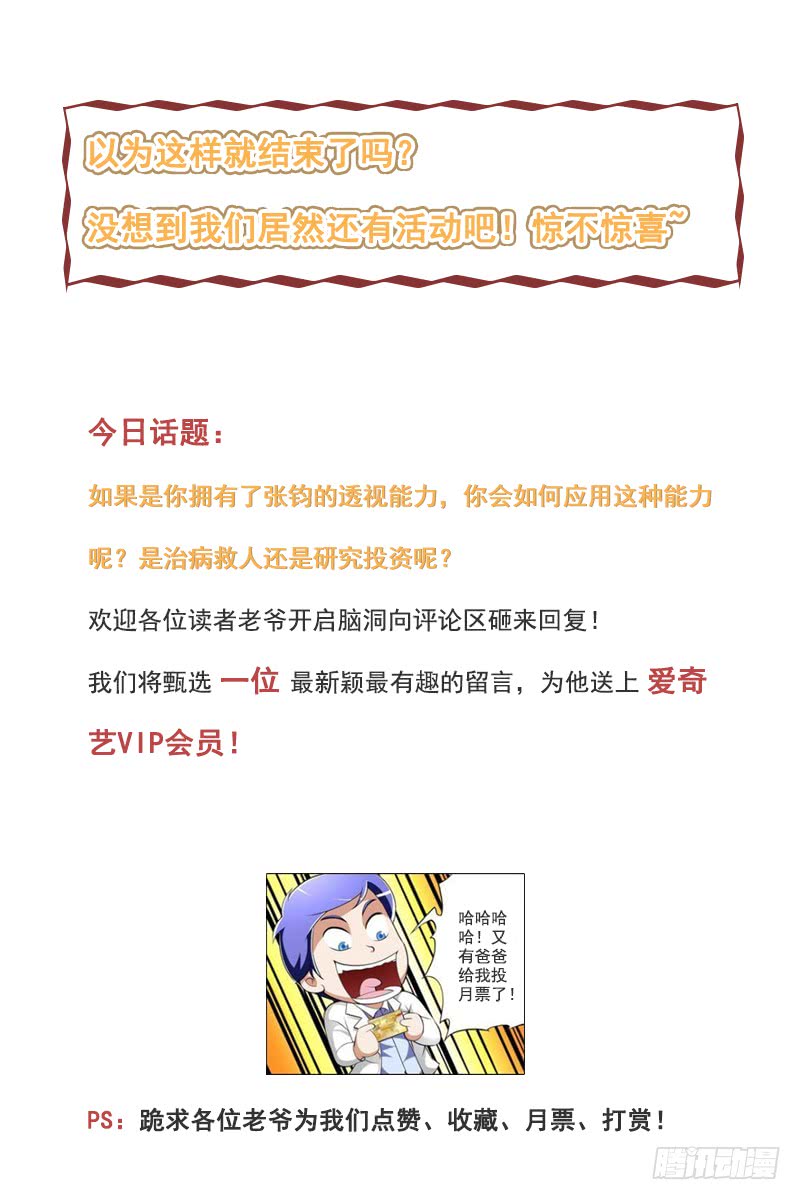 以为这样就结束了吗？

没想到我们居然还有活动吧！惊不惊喜~

今日话题：

如果是你拥有了张钧的透视能力，你会如何应用这种能力呢？是治病救人还是研究投资呢？

欢迎各位读者老爷开启脑洞向评论区砸来回复！

我们将甄选 一位 最新颖最有趣的留言，为他送上 爱奇艺VIP会员！

哈哈哈哈！又有爸爸给我投月票了！

PS：跪求各位老爷为我们点赞、收藏、月票、打赏！

腾讯动漫